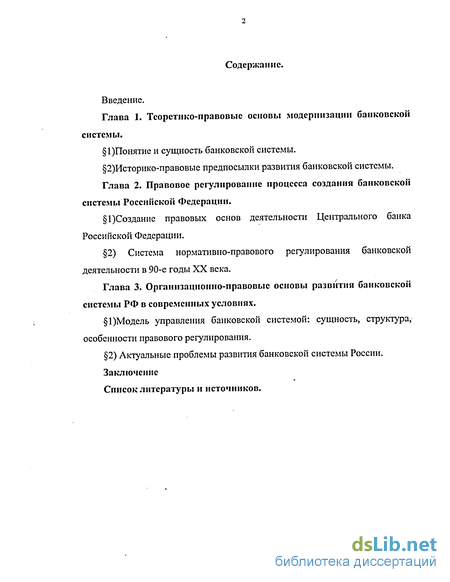 2

Содержание.

Введение.

Глава 1. Теоретико-правовые основы модернизации банковской системы.

§1)Понятие и сущность банковской системы.

§2)Историко-правовые предпосылки развития банковской системы.

Глава 2. Правовое регулирование процесса создания банковской системы Российской Федерации.

§1)Создание правовых основ деятельности Центрального банка Российской Федерации.

§2) Система нормативно-правового регулирования банковской деятельности в 90-е годы XX века.

Глава 3. Организационно-правовые основы развития банковской системы РФ в современных условиях.

§1)Модель управления банковской системой: сущность, структура, особенности правового регулирования.

§2) Актуальные проблемы развития банковской системы России.

Заключение

Список литературы и источников.

dsLib.net
библиотека диссертаций